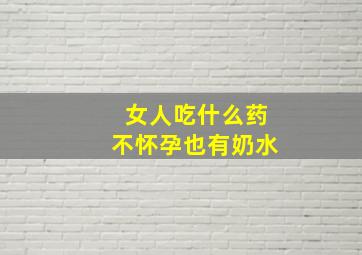 女人吃什么药
不怀孕也有奶水